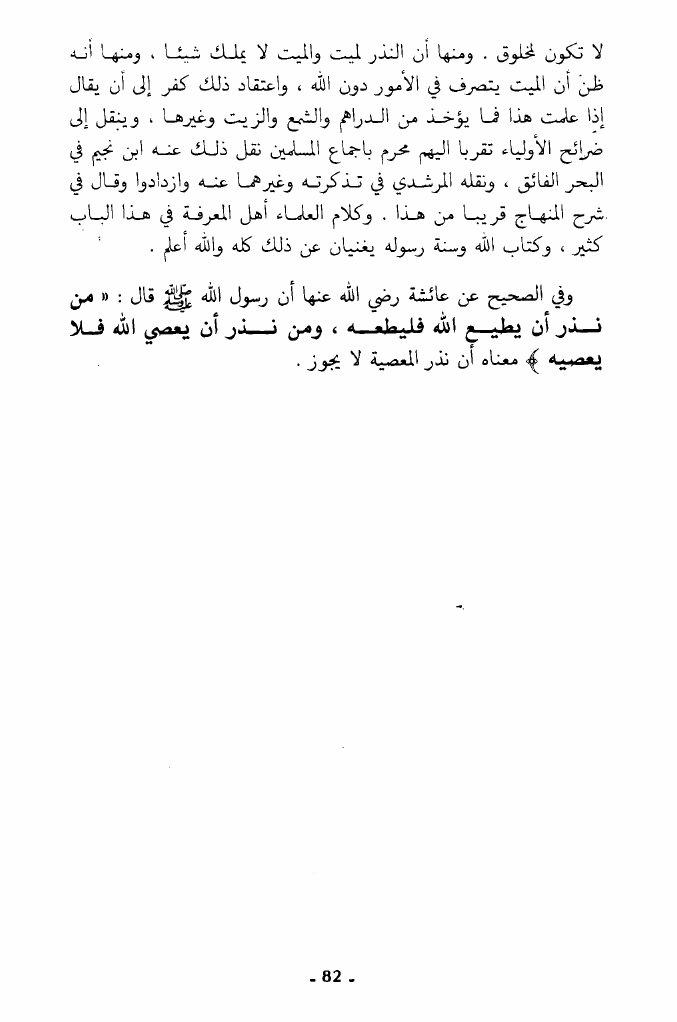 لا تكون لمخلوق . ومنها أن النذر لميت والميت لا يملك شيئا ، ومنها أنه ظن أن الميت يتصرف في الأمور دون الله ، واعتقاد ذلك كفر إلى أن يقال إذا علمت هذا فما يؤخذ من الدراهم والشمع والزيت وغيرها ، وينقل إلى ضرائح الأولياء تقربا اليهم محرم باجماع المسلمين نقل ذلك عنه ابن نجيم في البحر الفائق ، ونقله المرشدي في تذكرته وغيرهما عنه وازدادوا وقال في شرح المنهاج قريبا من هذا . وكلام العلماء أهل المعرفة في هذا الباب كثير ، وكتاب الله وسنة رسوله يغنيان عن ذلك كله والله أعلم .

وفي الصحيح عن عائشة رضي الله عنها أن رسول الله ﷺ قال : « من نذر أن يطيع الله فليطعه ، ومن نذر أن يعصي الله فلا يعصيه » معناه أن نذر المعصية لا يجوز .

- 82 -